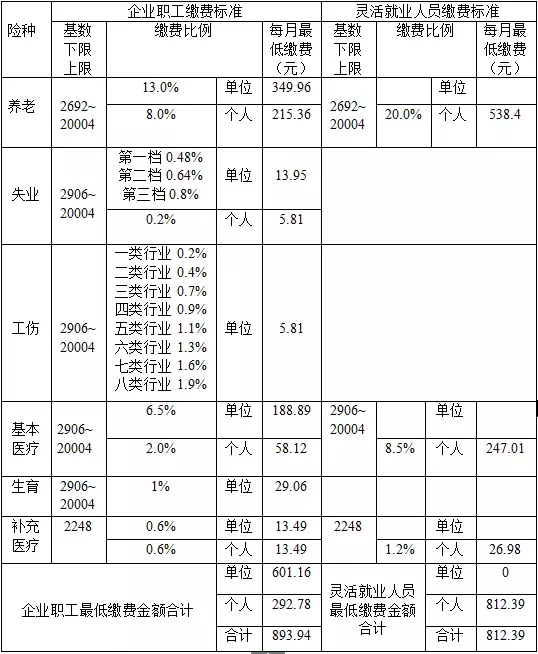 | 险种 | 企业职工缴费标准 | | | | 灵活就业人员缴费标准 | | | |
|---|---|---|---|---|---|---|---|---|
| | 基数下限上限 | 缴费比例 | | 每月最低缴费（元） | 基数下限上限 | 缴费比例 | | 每月最低缴费（元） |
| 养老 | 2692~20004 | 13.0% | 单位 | 349.96 | 2692~20004 | | 单位 | |
| | | 8.0% | 个人 | 215.36 | | 20.0% | 个人 | 538.4 |
| 失业 | 2906~20004 | 第一档 0.48% 第二档 0.64% 第三档 0.8% | 单位 | 13.95 | | | | |
| | | 0.2% | 个人 | 5.81 | | | | |
| 工伤 | 2906~20004 | 一类行业 0.2% 二类行业 0.4% 三类行业 0.7% 四类行业 0.9% 五类行业 1.1% 六类行业 1.3% 七类行业 1.6% 八类行业 1.9% | 单位 | 5.81 | | | | |
| 基本医疗 | 2906~20004 | 6.5% | 单位 | 188.89 | 2906~20004 | | 单位 | |
| | | 2.0% | 个人 | 58.12 | | 8.5% | 个人 | 247.01 |
| 生育 | 2906~20004 | 1% | 单位 | 29.06 | | | | |
| 补充医疗 | 2248 | 0.6% | 单位 | 13.49 | 2248 | | 单位 | |
| | | 0.6% | 个人 | 13.49 | | 1.2% | 个人 | 26.98 |
| 企业职工最低缴费金额合计 | | | 单位 | 601.16 | 灵活就业人员最低缴费金额合计 | | 单位 | 0 |
| | | | 个人 | 292.78 | | | 个人 | 812.39 |
| | | | 合计 | 893.94 | | | 合计 | 812.39 |